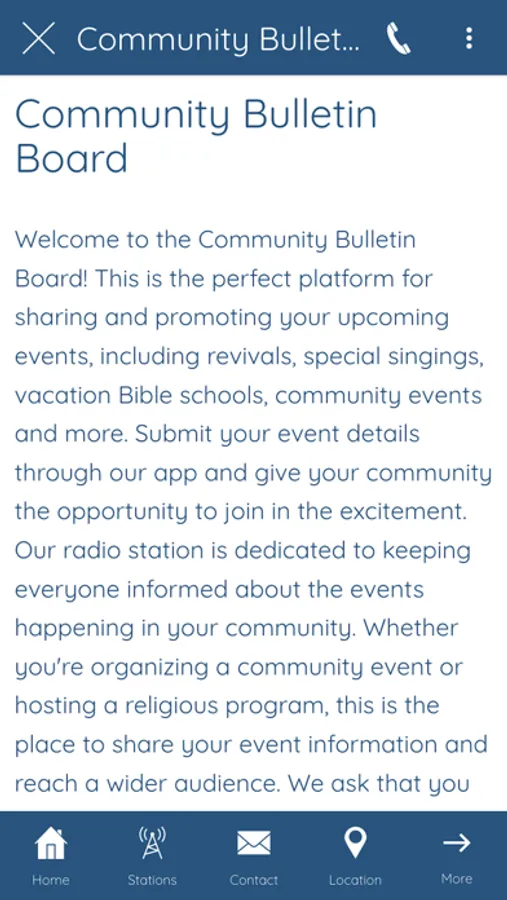 Community Bullet...

Community Bulletin Board

Welcome to the Community Bulletin Board! This is the perfect platform for sharing and promoting your upcoming events, including revivals, special singings, vacation Bible schools, community events and more. Submit your event details through our app and give your community the opportunity to join in the excitement. Our radio station is dedicated to keeping everyone informed about the events happening in your community. Whether you're organizing a community event or hosting a religious program, this is the place to share your event information and reach a wider audience. We ask that you

Home Stations Contact Location More